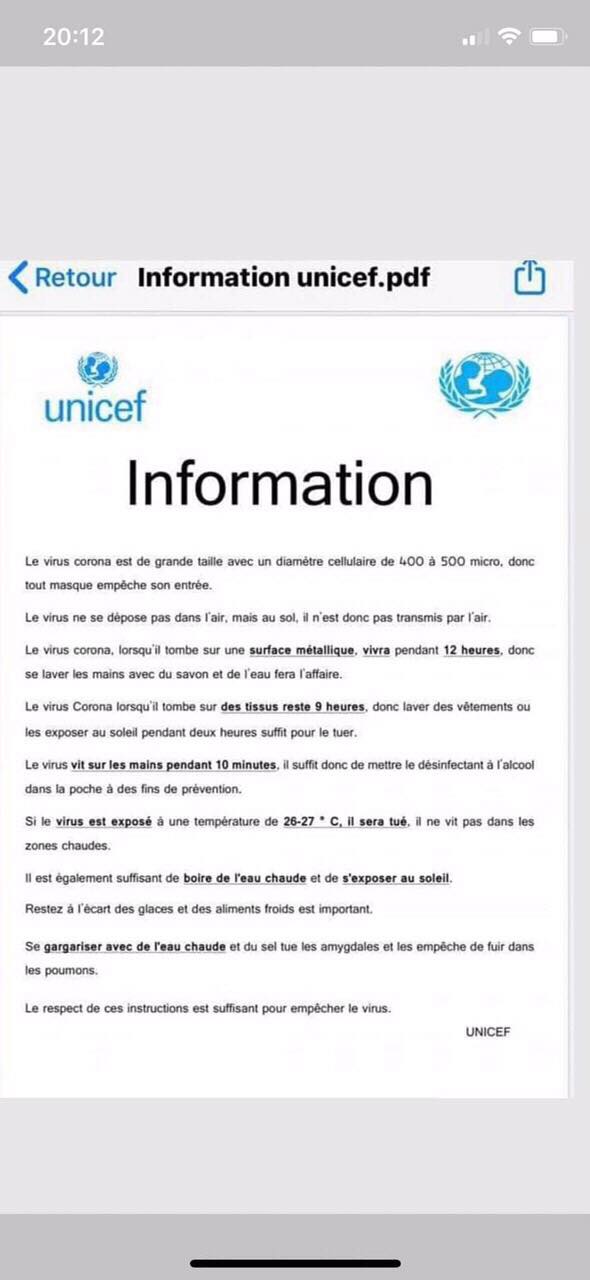 20:12

Retour Information unicef.pdf

unicef

Information

Le virus corona est de grande taille avec un diamètre cellulaire de 400 à 500 micro, donc tout masque empêche son entrée.

Le virus ne se dépose pas dans l'air, mais au sol, il n'est donc pas transmis par l'air.

Le virus corona, lorsqu'il tombe sur une surface métallique, vivra pendant 12 heures, donc se laver les mains avec du savon et de l'eau fera l'affaire.

Le virus Corona lorsqu'il tombe sur des tissus reste 9 heures, donc laver des vêtements ou les exposer au soleil pendant deux heures suffit pour le tuer.

Le virus vit sur les mains pendant 10 minutes, il suffit donc de mettre le désinfectant à l'alcool dans la poche à des fins de prévention.

Si le virus est exposé à une température de 26-27 ° C, il sera tué, il ne vit pas dans les zones chaudes.

Il est également suffisant de boire de l'eau chaude et de s'exposer au soleil.

Restez à l'écart des glaces et des aliments froids est important.

Se gargariser avec de l'eau chaude et du sel tue les amygdales et les empêche de fuir dans les poumons.

Le respect de ces instructions est suffisant pour empêcher le virus.

UNICEF